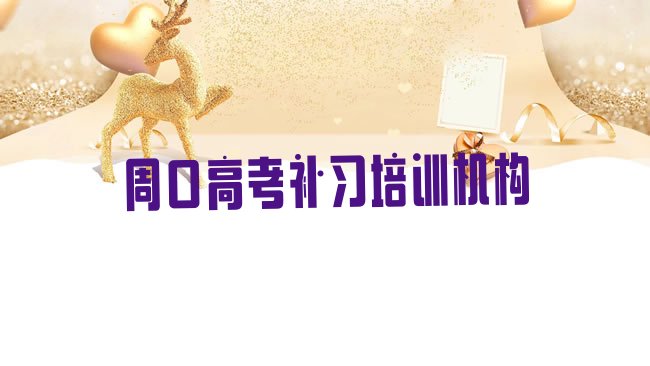 周口高考补习培训机构